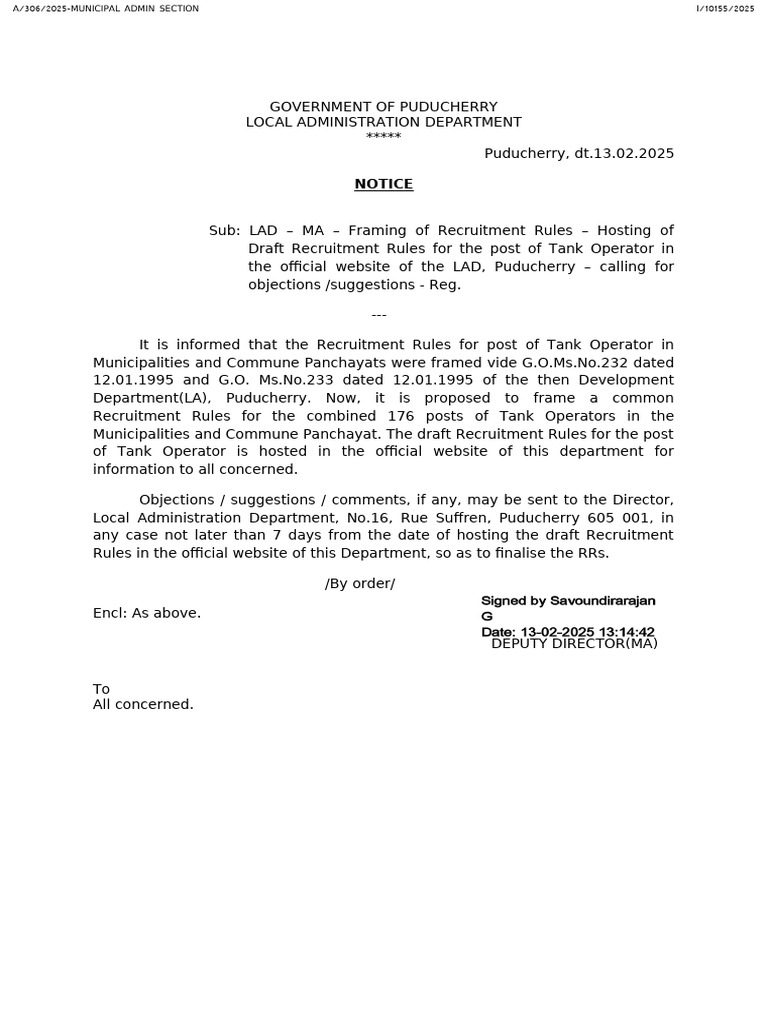 A/306/2025-MUNICIPAL ADMIN SECTION
I/10155/2025

GOVERNMENT OF PUDUCHERRY
LOCAL ADMINISTRATION DEPARTMENT
*****

Puducherry, dt.13.02.2025

NOTICE

Sub: LAD – MA – Framing of Recruitment Rules – Hosting of Draft Recruitment Rules for the post of Tank Operator in the official website of the LAD, Puducherry – calling for objections /suggestions - Reg.

---

It is informed that the Recruitment Rules for post of Tank Operator in Municipalities and Commune Panchayats were framed vide G.O.Ms.No.232 dated 12.01.1995 and G.O. Ms.No.233 dated 12.01.1995 of the then Development Department(LA), Puducherry. Now, it is proposed to frame a common Recruitment Rules for the combined 176 posts of Tank Operators in the Municipalities and Commune Panchayat. The draft Recruitment Rules for the post of Tank Operator is hosted in the official website of this department for information to all concerned.

Objections / suggestions / comments, if any, may be sent to the Director, Local Administration Department, No.16, Rue Suffren, Puducherry 605 001, in any case not later than 7 days from the date of hosting the draft Recruitment Rules in the official website of this Department, so as to finalise the RRs.

/By order/

Encl: As above.

Signed by Savoundirarajan G
Date: 13-02-2025 13:14:42
DEPUTY DIRECTOR(MA)

To
All concerned.